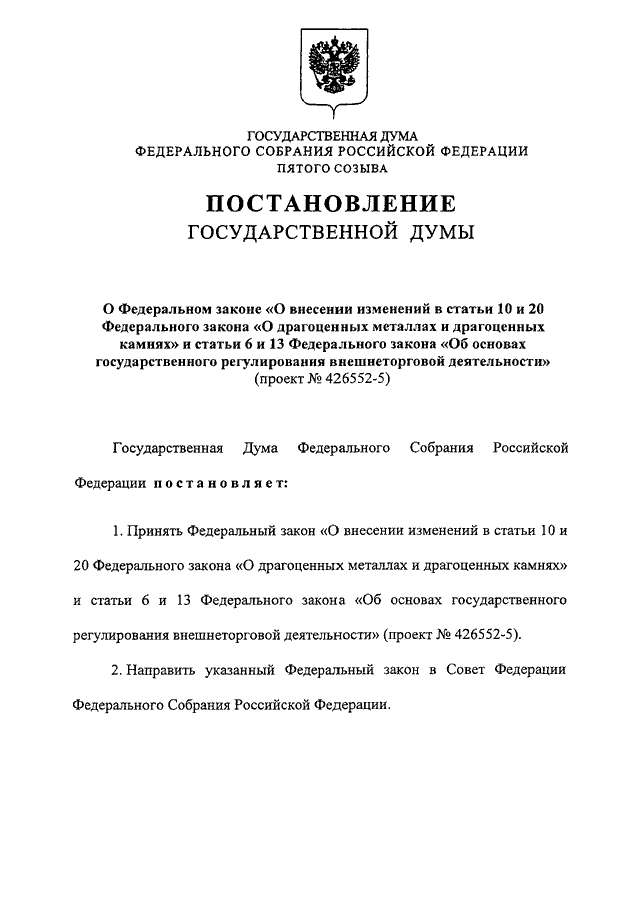 ГОСУДАРСТВЕННАЯ ДУМА
ФЕДЕРАЛЬНОГО СОБРАНИЯ РОССИЙСКОЙ ФЕДЕРАЦИИ
ПЯТОГО СОЗЫВА

ПОСТАНОВЛЕНИЕ
ГОСУДАРСТВЕННОЙ ДУМЫ

О Федеральном законе «О внесении изменений в статьи 10 и 20 Федерального закона «О драгоценных металлах и драгоценных камнях» и статьи 6 и 13 Федерального закона «Об основах государственного регулирования внешнеторговой деятельности»
(проект № 426552-5)

Государственная Дума Федерального Собрания Российской Федерации постановляет:

1. Принять Федеральный закон «О внесении изменений в статьи 10 и 20 Федерального закона «О драгоценных металлах и драгоценных камнях» и статьи 6 и 13 Федерального закона «Об основах государственного регулирования внешнеторговой деятельности» (проект № 426552-5).

2. Направить указанный Федеральный закон в Совет Федерации Федерального Собрания Российской Федерации.